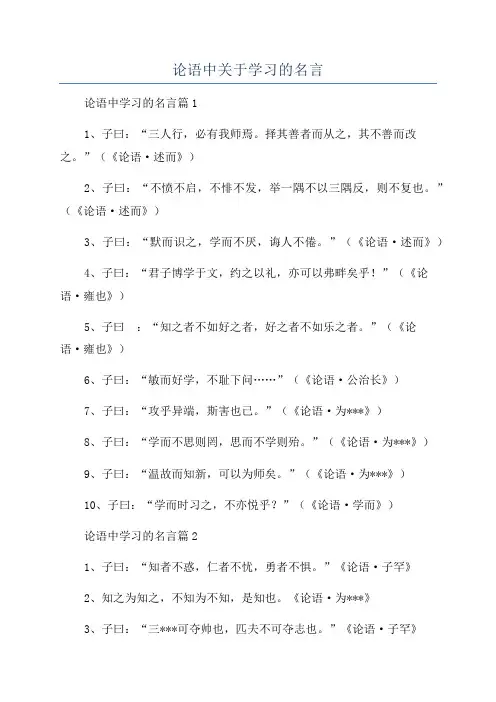 论语中关于学习的名言

论语中学习的名言篇1

1、子曰：“三人行，必有我师焉。择其善者而从之，其不善而改之。”（《论语·述而》）

2、子曰：“不愤不启，不悱不发，举一隅不以三隅反，则不复也。”（《论语·述而》）

3、子曰：“默而识之，学而不厌，诲人不倦。”（《论语·述而》）

4、子曰：“君子博学于文，约之以礼，亦可以弗畔矣乎！”（《论语·雍也》）

5、子曰 ：“知之者不如好之者，好之者不如乐之者。”（《论语·雍也》）

6、子曰：“敏而好学，不耻下问……”（《论语·公冶长》）

7、子曰：“攻乎异端，斯害也已。”（《论语·为***》）

8、子曰：“学而不思则罔，思而不学则殆。”（《论语·为***》）

9、子曰：“温故而知新，可以为师矣。”（《论语·为***》）

10、子曰：“学而时习之，不亦悦乎？”（《论语·学而》）

论语中学习的名言篇2

1、子曰：“知者不惑，仁者不忧，勇者不惧。”《论语·子罕》

2、知之为知之，不知为不知，是知也。《论语·为***》

3、子曰：“三***可夺帅也，匹夫不可夺志也。”《论语·子罕》